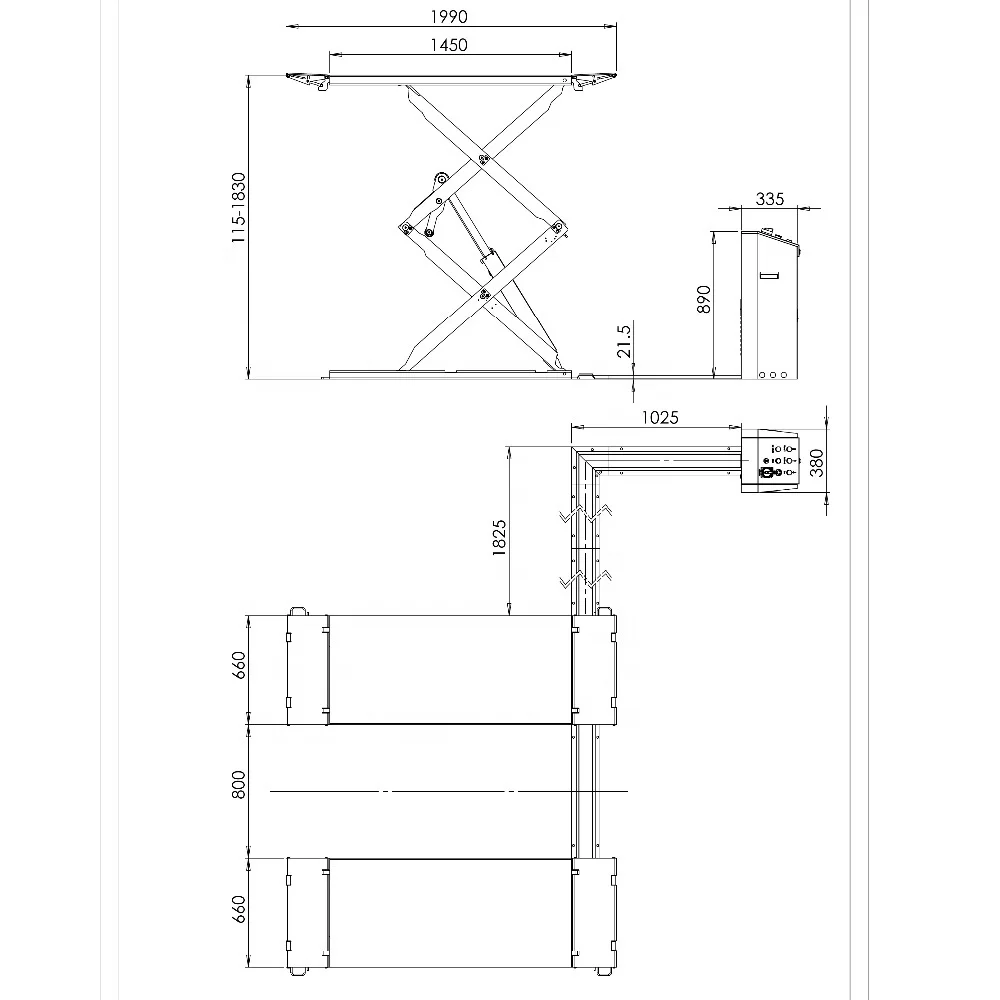 1990
1450
115-1830
335
890
21.5
1025
380
1825
660
800
660